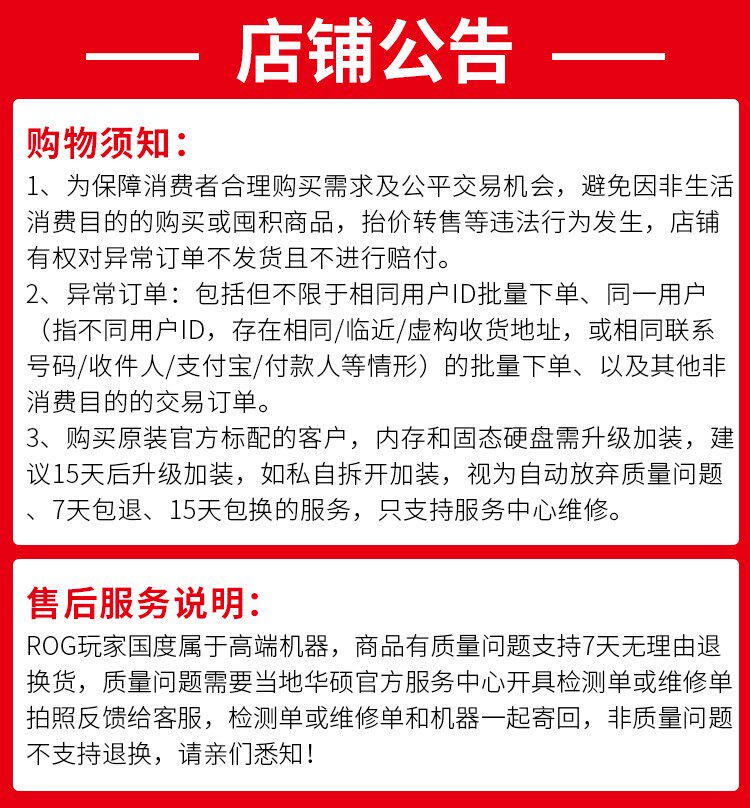 店铺公告

购物须知：

1、为保障消费者合理购买需求及公平交易机会，避免因非生活消费目的的购买或囤积商品，抬价转售等违法行为发生，店铺有权对异常订单不发货且不进行赔付。

2、异常订单：包括但不限于相同用户ID批量下单、同一用户（指不同用户ID，存在相同/临近/虚构收货地址，或相同联系号码/收件人/支付宝/付款人等情形）的批量下单、以及其他非消费目的的交易订单。

3、购买原装官方标配的客户，内存和固态硬盘需升级加装，建议15天后升级加装，如私自拆开加装，视为自动放弃质量问题、7天包退、15天包换的服务，只支持服务中心维修。

售后服务说明：

ROG玩家国度属于高端机器，商品有质量问题支持7天无理由退换货，质量问题需要当地华硕官方服务中心开具检测单或维修单拍照反馈给客服，检测单或维修单和机器一起寄回，非质量问题不支持退换，请亲们悉知！